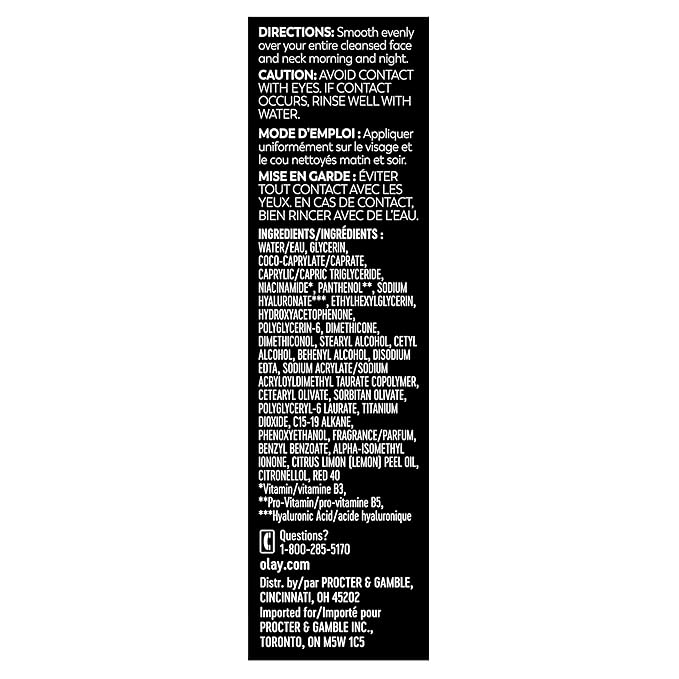 DIRECTIONS: Smooth evenly over your entire cleansed face and neck morning and night.

CAUTION: AVOID CONTACT WITH EYES. IF CONTACT OCCURS, RINSE WELL WITH WATER.

MODE D'EMPLOI : Appliquer uniformément sur le visage et le cou nettoyés matin et soir.

MISE EN GARDE : ÉVITER TOUT CONTACT AVEC LES YEUX. EN CAS DE CONTACT, BIEN RINCER AVEC DE L'EAU.

INGREDIENTS/INGRÉDIENTS : WATER/EAU, GLYCERIN, COCO-CAPRYLATE/CAPRATE, CAPRYLIC/CAPRIC TRIGLYCERIDE, NIACINAMIDE*, PANTHENOL**, SODIUM HYALURONATE***, ETHYLHEXYLGLYCERIN, HYDROXYACETOPHENONE, POLYGLYCERIN-6, DIMETHICONE, DIMETHICONOL, STEARYL ALCOHOL, CETYL ALCOHOL, BEHENYL ALCOHOL, DISODIUM EDTA, SODIUM ACRYLATE/SODIUM ACRYLOYLDIMETHYL TAURATE COPOLYMER, CETEARYL OLIVATE, SORBITAN OLIVATE, POLYGLYCERYL-6 LAURATE, TITANIUM DIOXIDE, C15-19 ALKANE, PHENOXYETHANOL, FRAGRANCE/PARFUM, BENZYL BENZOATE, ALPHA-ISOMETHYL IONONE, CITRUS LIMON (LEMON) PEEL OIL, CITRONELLOL, RED 40
*Vitamin/vitamine B3,
**Pro-Vitamin/pro-vitamine B5,
***Hyaluronic Acid/acide hyaluronique

Questions?
1-800-285-5170
olay.com

Distr. by/par PROCTER & GAMBLE, CINCINNATI, OH 45202
Imported for/Importé pour PROCTER & GAMBLE INC., TORONTO, ON M5W 1C5